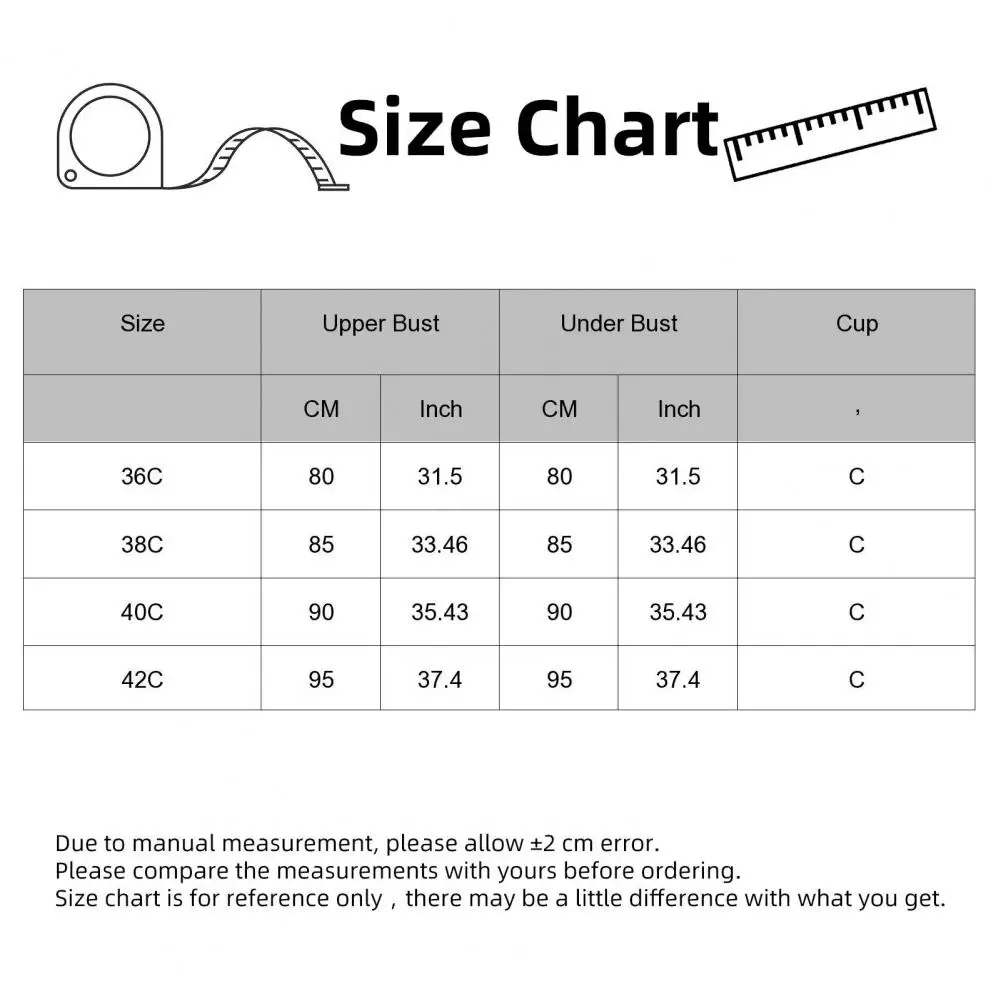 Size Chart

| Size | Upper Bust | | Under Bust | | Cup |
|---|---|---|---|---|---|
| | CM | Inch | CM | Inch | , |
| 36C | 80 | 31.5 | 80 | 31.5 | C |
| 38C | 85 | 33.46 | 85 | 33.46 | C |
| 40C | 90 | 35.43 | 90 | 35.43 | C |
| 42C | 95 | 37.4 | 95 | 37.4 | C |

Due to manual measurement, please allow ±2 cm error.
Please compare the measurements with yours before ordering.
Size chart is for reference only , there may be a little difference with what you get.